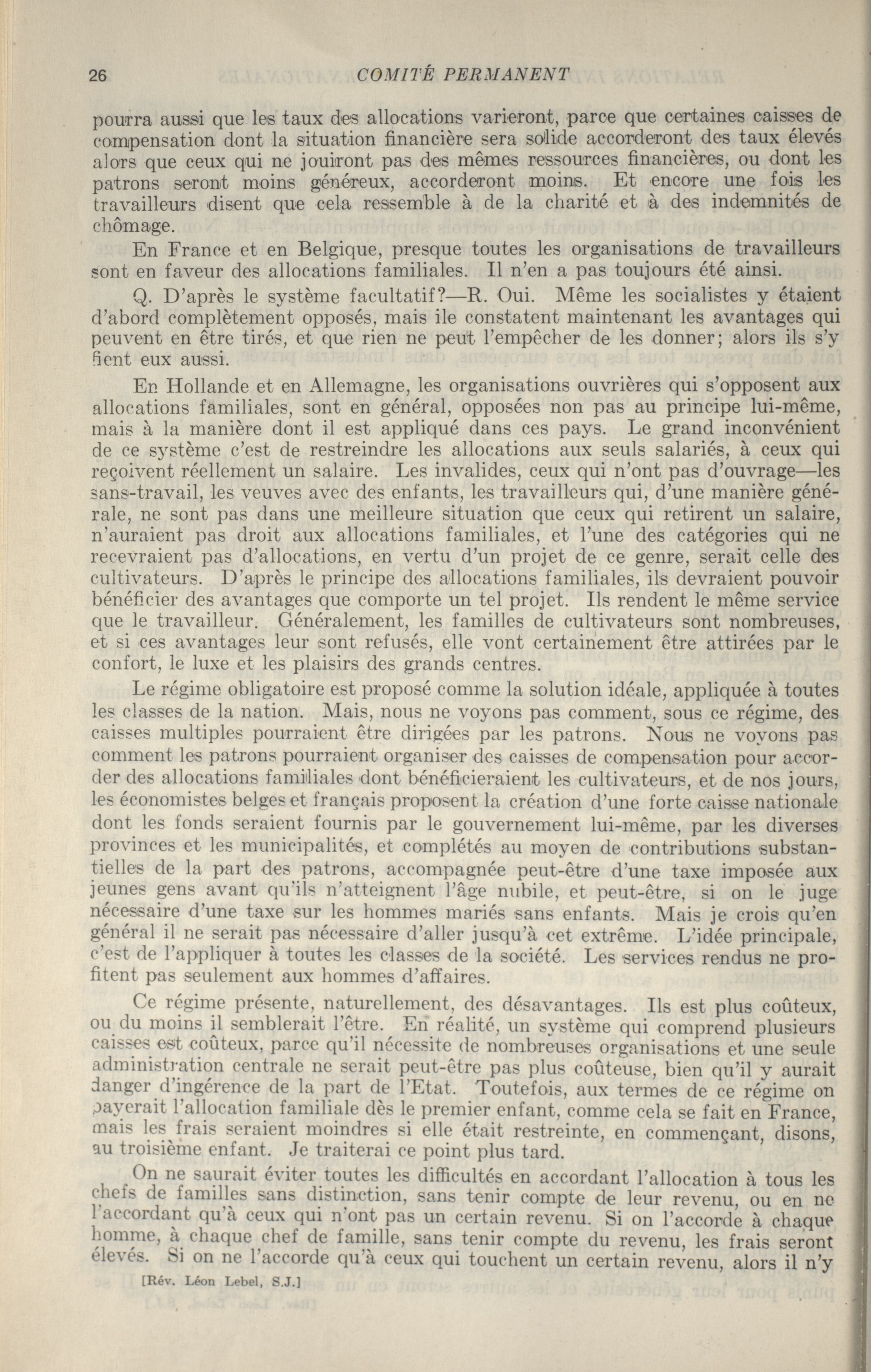 26 COMITÉ PERMANENT

pourra aussi que les taux des allocations varieront, parce que certaines caisses de compensation dont la situation financière sera solide accorderont des taux élevés alors que ceux qui ne jouiront pas des mêmes ressources financières, ou dont les patrons seront moins généreux, accorderont moins. Et encore une fois les travailleurs disent que cela ressemble à de la charité et à des indemnités de chômage.

En France et en Belgique, presque toutes les organisations de travailleurs sont en faveur des allocations familiales. Il n'en a pas toujours été ainsi.

Q. D'après le système facultatif?—R. Oui. Même les socialistes y étaient d'abord complètement opposés, mais ile constatent maintenant les avantages qui peuvent en être tirés, et que rien ne peut l'empêcher de les donner; alors ils s'y fient eux aussi.

En Hollande et en Allemagne, les organisations ouvrières qui s'opposent aux allocations familiales, sont en général, opposées non pas au principe lui-même, mais à la manière dont il est appliqué dans ces pays. Le grand inconvénient de ce système c'est de restreindre les allocations aux seuls salariés, à ceux qui reçoivent réellement un salaire. Les invalides, ceux qui n'ont pas d'ouvrage—les sans-travail, les veuves avec des enfants, les travailleurs qui, d'une manière générale, ne sont pas dans une meilleure situation que ceux qui retirent un salaire, n'auraient pas droit aux allocations familiales, et l'une des catégories qui ne recevraient pas d'allocations, en vertu d'un projet de ce genre, serait celle des cultivateurs. D'après le principe des allocations familiales, ils devraient pouvoir bénéficier des avantages que comporte un tel projet. Ils rendent le même service que le travailleur. Généralement, les familles de cultivateurs sont nombreuses, et si ces avantages leur sont refusés, elle vont certainement être attirées par le confort, le luxe et les plaisirs des grands centres.

Le régime obligatoire est proposé comme la solution idéale, appliquée à toutes les classes de la nation. Mais, nous ne voyons pas comment, sous ce régime, des caisses multiples pourraient être dirigées par les patrons. Nous ne voyons pas comment les patrons pourraient organiser des caisses de compensation pour accorder des allocations familiales dont bénéficieraient les cultivateurs, et de nos jours, les économistes belges et français proposent la création d'une forte caisse nationale dont les fonds seraient fournis par le gouvernement lui-même, par les diverses provinces et les municipalités, et complétés au moyen de contributions substantielles de la part des patrons, accompagnée peut-être d'une taxe imposée aux jeunes gens avant qu'ils n'atteignent l'âge nubile, et peut-être, si on le juge nécessaire d'une taxe sur les hommes mariés sans enfants. Mais je crois qu'en général il ne serait pas nécessaire d'aller jusqu'à cet extrême. L'idée principale, c'est de l'appliquer à toutes les classes de la société. Les services rendus ne profitent pas seulement aux hommes d'affaires.

Ce régime présente, naturellement, des désavantages. Ils est plus coûteux, ou du moins il semblerait l'être. En réalité, un système qui comprend plusieurs caisses est coûteux, parce qu'il nécessite de nombreuses organisations et une seule administration centrale ne serait peut-être pas plus coûteuse, bien qu'il y aurait danger d'ingérence de la part de l'Etat. Toutefois, aux termes de ce régime on payerait l'allocation familiale dès le premier enfant, comme cela se fait en France, mais les frais seraient moindres si elle était restreinte, en commençant, disons, au troisième enfant. Je traiterai ce point plus tard.

On ne saurait éviter toutes les difficultés en accordant l'allocation à tous les chefs de familles sans distinction, sans tenir compte de leur revenu, ou en ne l'accordant qu'à ceux qui n'ont pas un certain revenu. Si on l'accorde à chaque homme, à chaque chef de famille, sans tenir compte du revenu, les frais seront élevés. Si on ne l'accorde qu'à ceux qui touchent un certain revenu, alors il n'y

[Rév. Léon Lebel, S.J.]